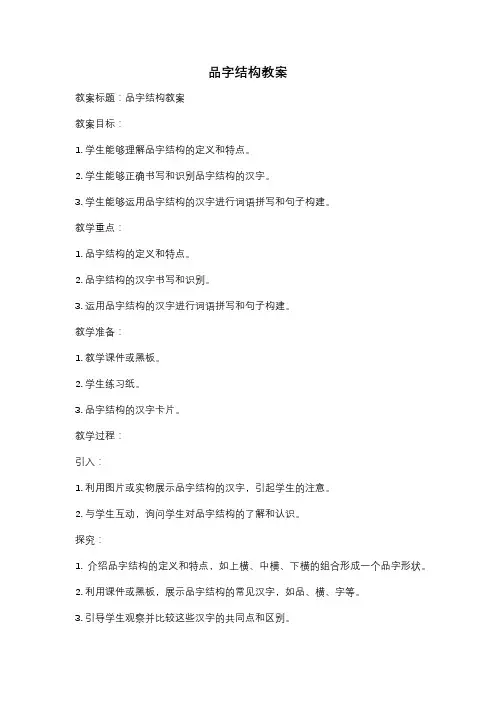 品字结构教案

教案标题：品字结构教案

教案目标：

1. 学生能够理解品字结构的定义和特点。

2. 学生能够正确书写和识别品字结构的汉字。

3. 学生能够运用品字结构的汉字进行词语拼写和句子构建。

教学重点：

1. 品字结构的定义和特点。

2. 品字结构的汉字书写和识别。

3. 运用品字结构的汉字进行词语拼写和句子构建。

教学准备：

1. 教学课件或黑板。

2. 学生练习纸。

3. 品字结构的汉字卡片。

教学过程：

引入：

1. 利用图片或实物展示品字结构的汉字，引起学生的注意。

2. 与学生互动，询问学生对品字结构的了解和认识。

探究：

1. 介绍品字结构的定义和特点，如上横、中横、下横的组合形成一个品字形状。

2. 利用课件或黑板，展示品字结构的常见汉字，如品、横、字等。

3. 引导学生观察并比较这些汉字的共同点和区别。